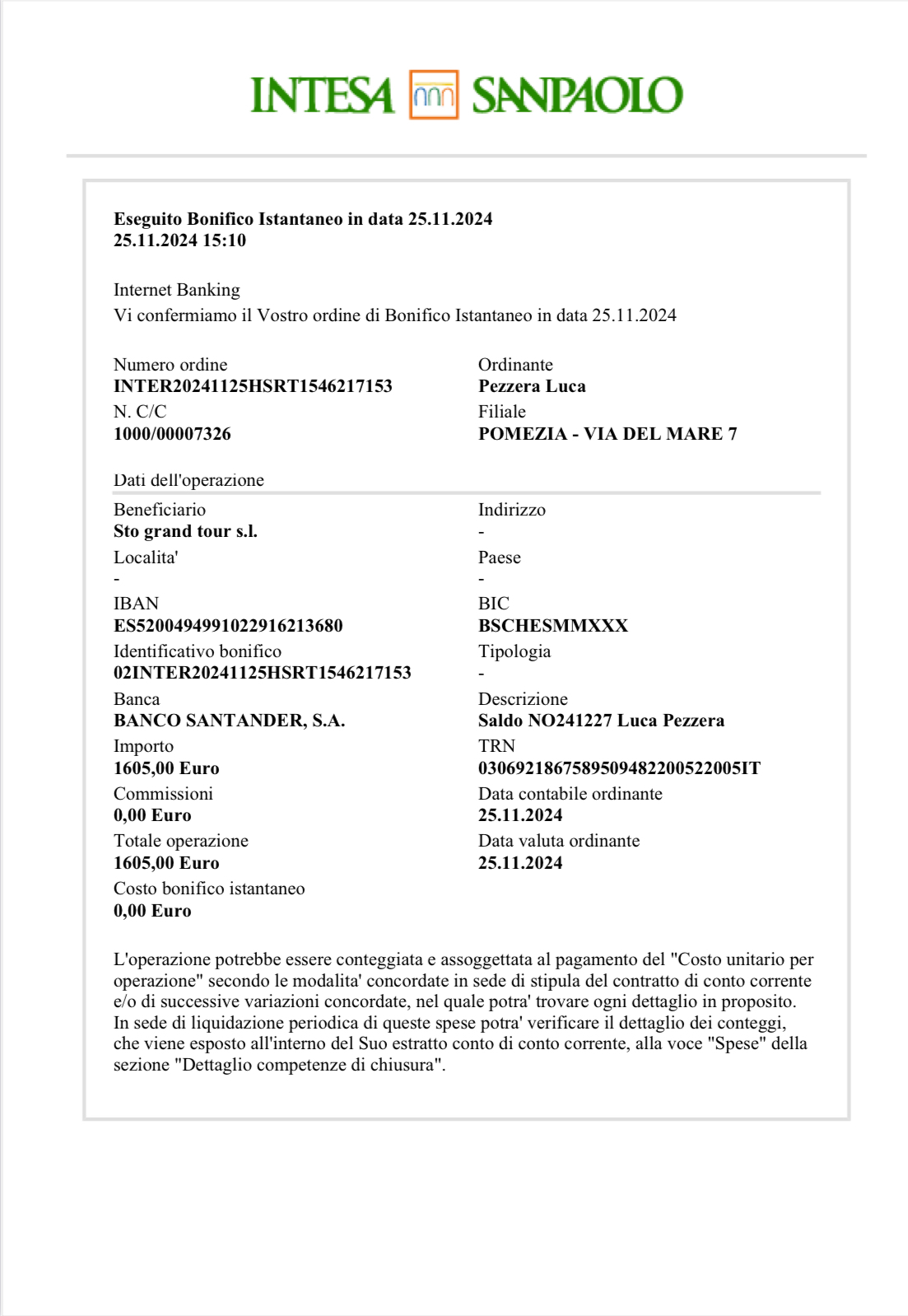 INTESA SANPAOLO

**Eseguito Bonifico Istantaneo in data 25.11.2024**
**25.11.2024 15:10**

Internet Banking
Vi confermiamo il Vostro ordine di Bonifico Istantaneo in data 25.11.2024

Numero ordine
**INTER20241125HSRT1546217153**
N. C/C
**1000/00007326**

Ordinante
**Pezzera Luca**
Filiale
**POMEZIA - VIA DEL MARE 7**

Dati dell'operazione

Beneficiario
**Sto grand tour s.l.**
Localita'
-
IBAN
**ES5200494991022916213680**
Identificativo bonifico
**02INTER20241125HSRT1546217153**
Banca
**BANCO SANTANDER, S.A.**
Importo
**1605,00 Euro**
Commissioni
**0,00 Euro**
Totale operazione
**1605,00 Euro**
Costo bonifico istantaneo
**0,00 Euro**

Indirizzo
-
Paese
-
BIC
**BSCHESMMXXX**
Tipologia
-
Descrizione
**Saldo NO241227 Luca Pezzera**
TRN
**0306921867589509482200522005IT**
Data contabile ordinante
**25.11.2024**
Data valuta ordinante
**25.11.2024**

L'operazione potrebbe essere conteggiata e assoggettata al pagamento del "Costo unitario per operazione" secondo le modalita' concordate in sede di stipula del contratto di conto corrente e/o di successive variazioni concordate, nel quale potra' trovare ogni dettaglio in proposito. In sede di liquidazione periodica di queste spese potra' verificare il dettaglio dei conteggi, che viene esposto all'interno del Suo estratto conto di conto corrente, alla voce "Spese" della sezione "Dettaglio competenze di chiusura".